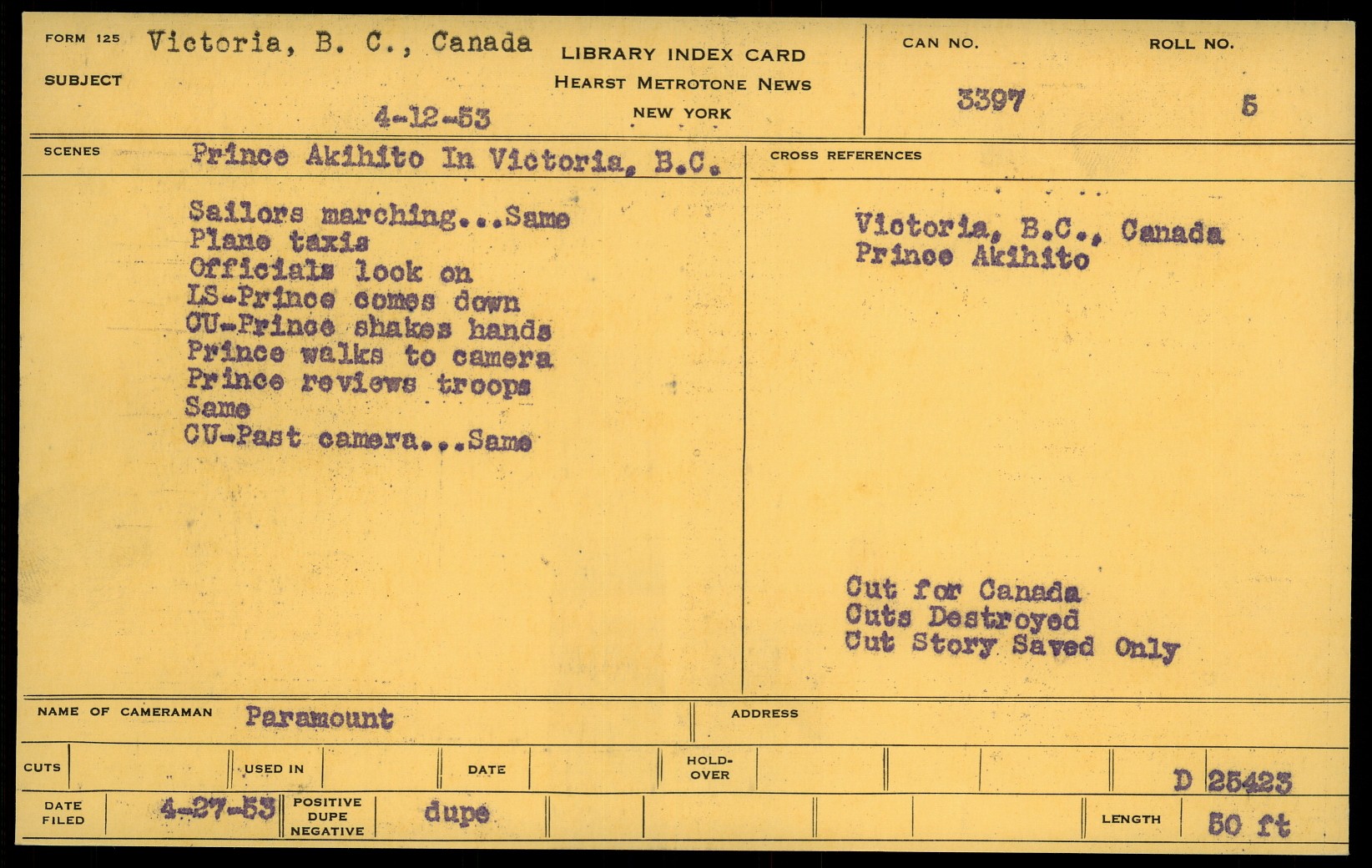 FORM 125 Victoria, B. C., Canada

SUBJECT

4-12-53

LIBRARY INDEX CARD
HEARST METROTONE NEWS
NEW YORK

CAN NO.
3397

ROLL NO.
5

SCENES Prince Akihito In Victoria, B.C.

Sailors marching...Same
Plane taxis
Officials look on
LS-Prince comes down
CU-Prince shakes hands
Prince walks to camera
Prince reviews troops
Same
CU-Past camera...Same

CROSS REFERENCES

Victoria, B.C., Canada
Prince Akihito

Cut for Canada
Cuts Destroyed
Cut Story Saved Only

NAME OF CAMERAMAN Paramount

ADDRESS

CUTS
USED IN
DATE
HOLD-OVER
D 25423

DATE FILED 4-27-53
POSITIVE DUPE NEGATIVE dupe
LENGTH 50 ft